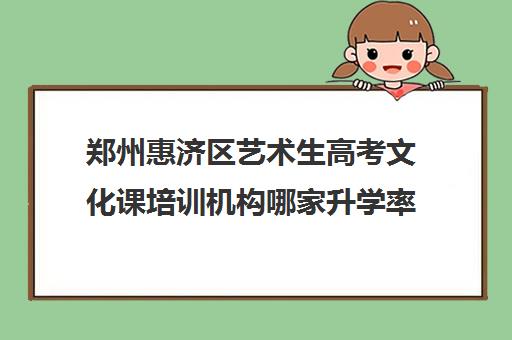 郑州惠济区艺术生高考文化课培训机构哪家升学率